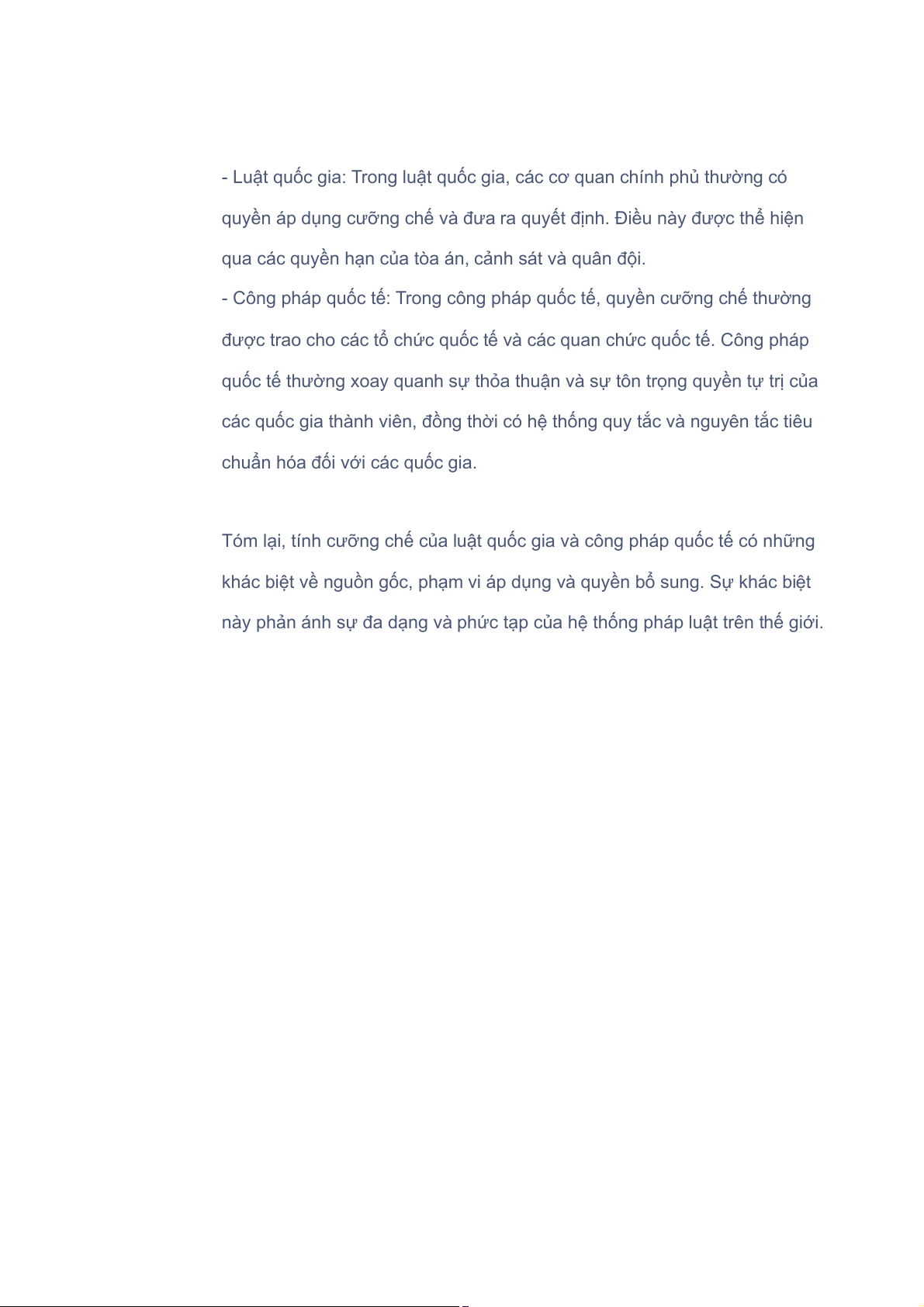 - Luật quốc gia: Trong luật quốc gia, các cơ quan chính phủ thường có quyền áp dụng cưỡng chế và đưa ra quyết định. Điều này được thể hiện qua các quyền hạn của tòa án, cảnh sát và quân đội.

- Công pháp quốc tế: Trong công pháp quốc tế, quyền cưỡng chế thường được trao cho các tổ chức quốc tế và các quan chức quốc tế. Công pháp quốc tế thường xoay quanh sự thỏa thuận và sự tôn trọng quyền tự trị của các quốc gia thành viên, đồng thời có hệ thống quy tắc và nguyên tắc tiêu chuẩn hóa đối với các quốc gia.

Tóm lại, tính cưỡng chế của luật quốc gia và công pháp quốc tế có những khác biệt về nguồn gốc, phạm vi áp dụng và quyền bổ sung. Sự khác biệt này phản ánh sự đa dạng và phức tạp của hệ thống pháp luật trên thế giới.